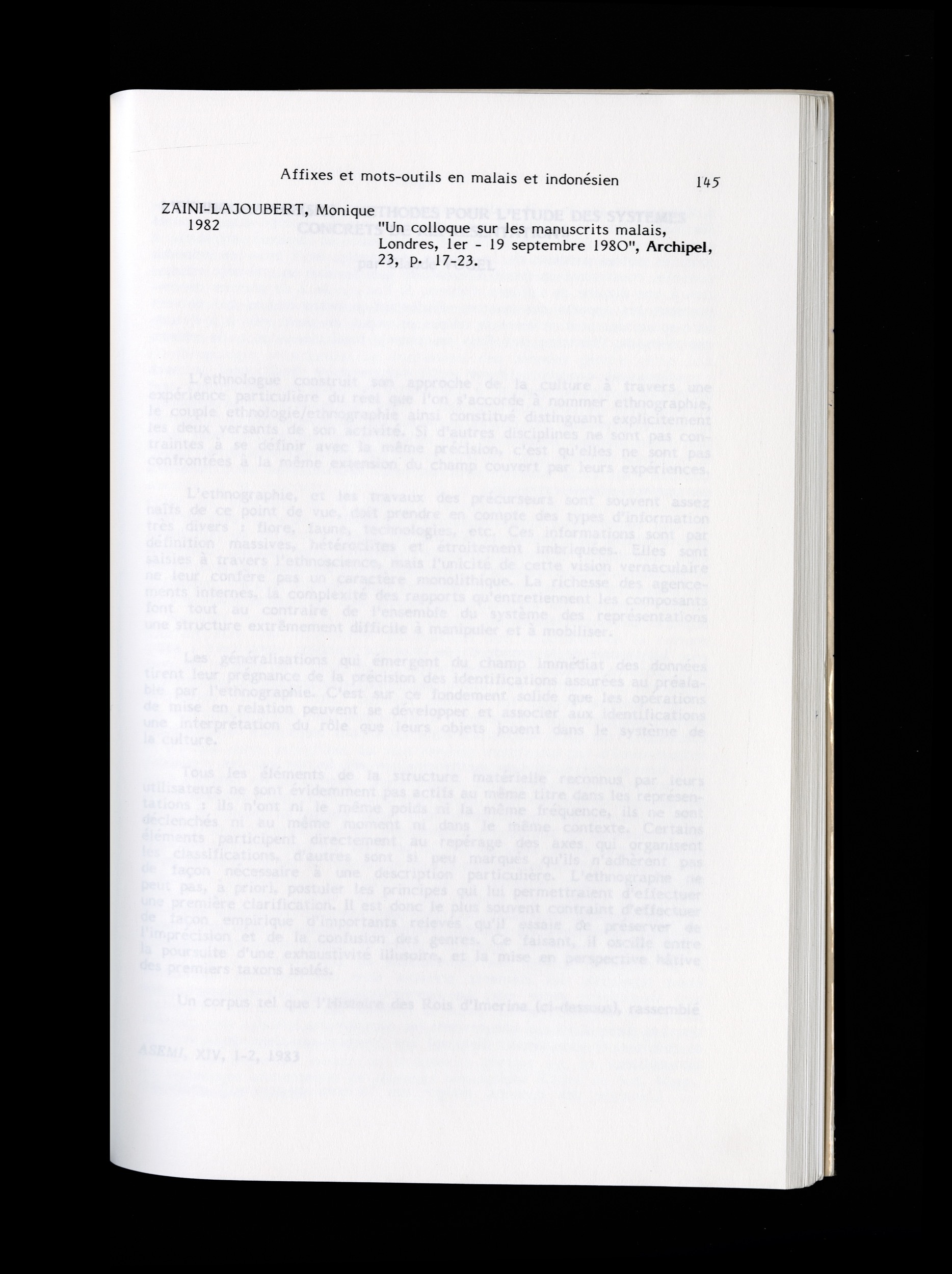 Affixes et mots-outils en malais et indonésien 145

ZAINI-LAJOUBERT, Monique
1982 "Un colloque sur les manuscrits malais, Londres, 1er - 19 septembre 1980", Archipel, 23, p. 17-23.